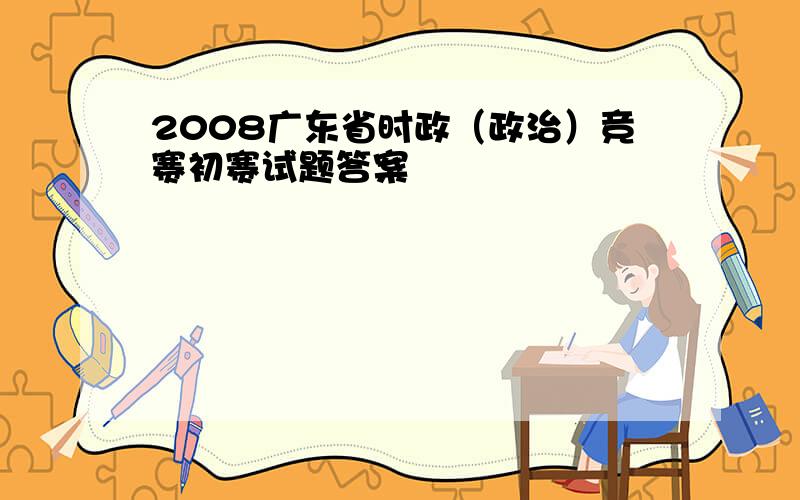 2008广东省时政（政治）竞赛初赛试题答案